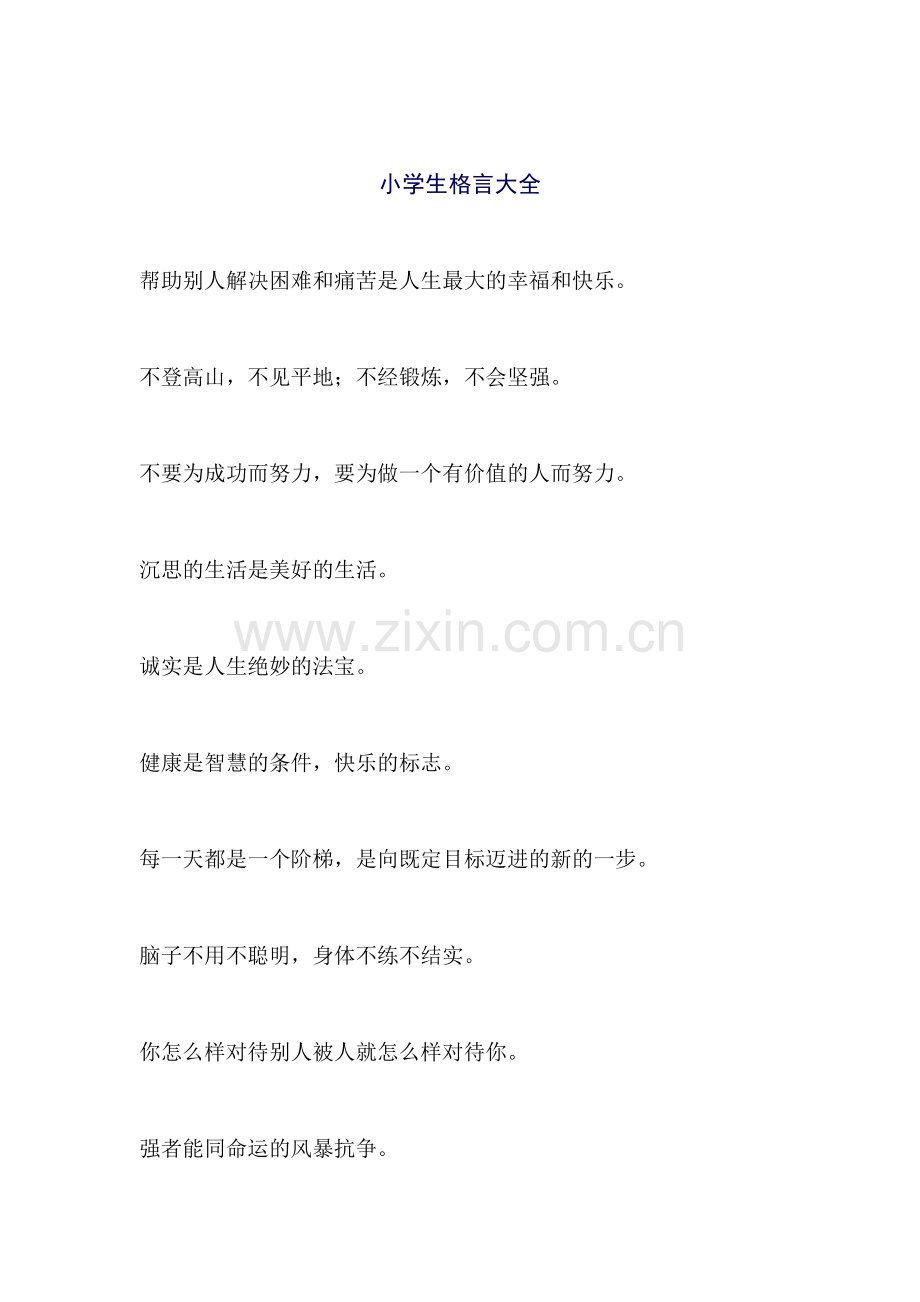 小学生格言大全

帮助别人解决困难和痛苦是人生最大的幸福和快乐。

不登高山，不见平地；不经锻炼，不会坚强。

不要为成功而努力，要为做一个有价值的人而努力。

沉思的生活是美好的生活。

诚实是人生绝妙的法宝。

健康是智慧的条件，快乐的标志。

每一天都是一个阶梯，是向既定目标迈进的新的一步。

脑子不用不聪明，身体不练不结实。

你怎么样对待别人被人就怎么样对待你。

强者能同命运的风暴抗争。

www.zixin.com.cn